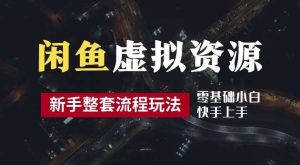 闲鱼虚拟资源

新手整套流程玩法

零基础小白
快手上手